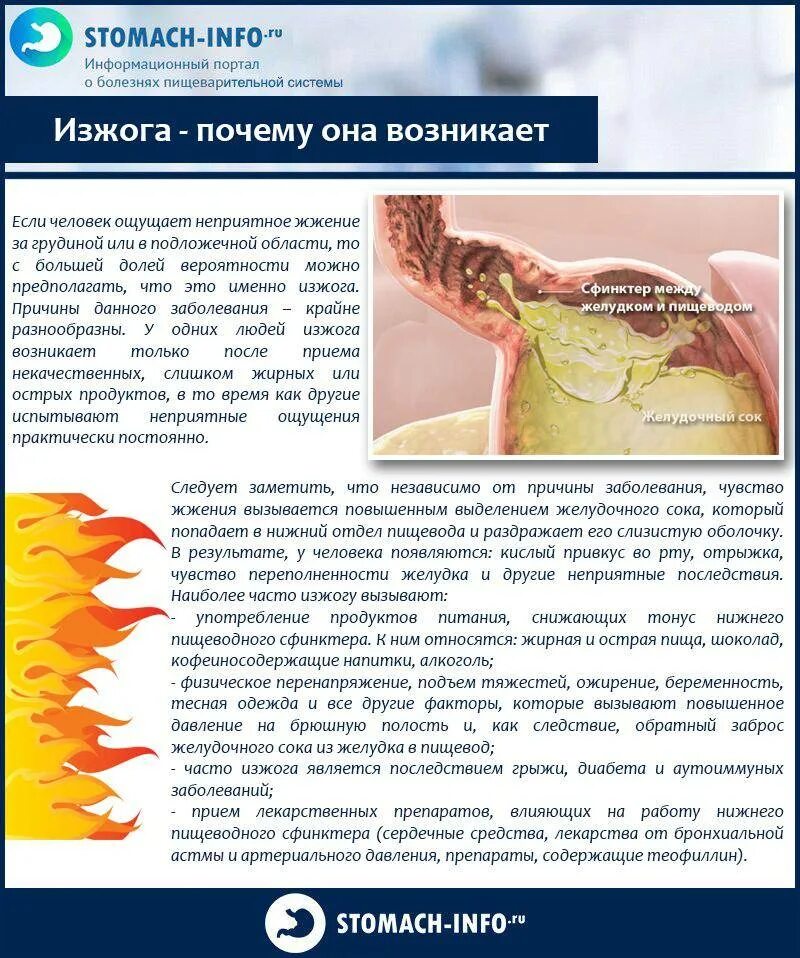 STOMACH-INFO.ru
Информационный портал о болезнях пищеварительной системы

Изжога - почему она возникает

Если человек ощущает неприятное жжение за грудиной или в подложечной области, то с большей долей вероятности можно предполагать, что это именно изжога. Причины данного заболевания – крайне разнообразны. У одних людей изжога возникает только после приема некачественных, слишком жирных или острых продуктов, в то время как другие испытывают неприятные ощущения практически постоянно.

Сфинктер между желудком и пищеводом

Желудочный сок

Следует заметить, что независимо от причины заболевания, чувство жжения вызывается повышенным выделением желудочного сока, который попадает в нижний отдел пищевода и раздражает его слизистую оболочку. В результате, у человека появляются: кислый привкус во рту, отрыжка, чувство переполненности желудка и другие неприятные последствия.
Наиболее часто изжогу вызывают:
- употребление продуктов питания, снижающих тонус нижнего пищеводного сфинктера. К ним относятся: жирная и острая пища, шоколад, кофеиносодержащие напитки, алкоголь;
- физическое перенапряжение, подъем тяжестей, ожирение, беременность, тесная одежда и все другие факторы, которые вызывают повышенное давление на брюшную полость и, как следствие, обратный заброс желудочного сока из желудка в пищевод;
- часто изжога является последствием грыжи, диабета и аутоиммуных заболеваний;
- прием лекарственных препаратов, влияющих на работу нижнего пищеводного сфинктера (сердечные средства, лекарства от бронхиальной астмы и артериального давления, препараты, содержащие теофиллин).

STOMACH-INFO.ru